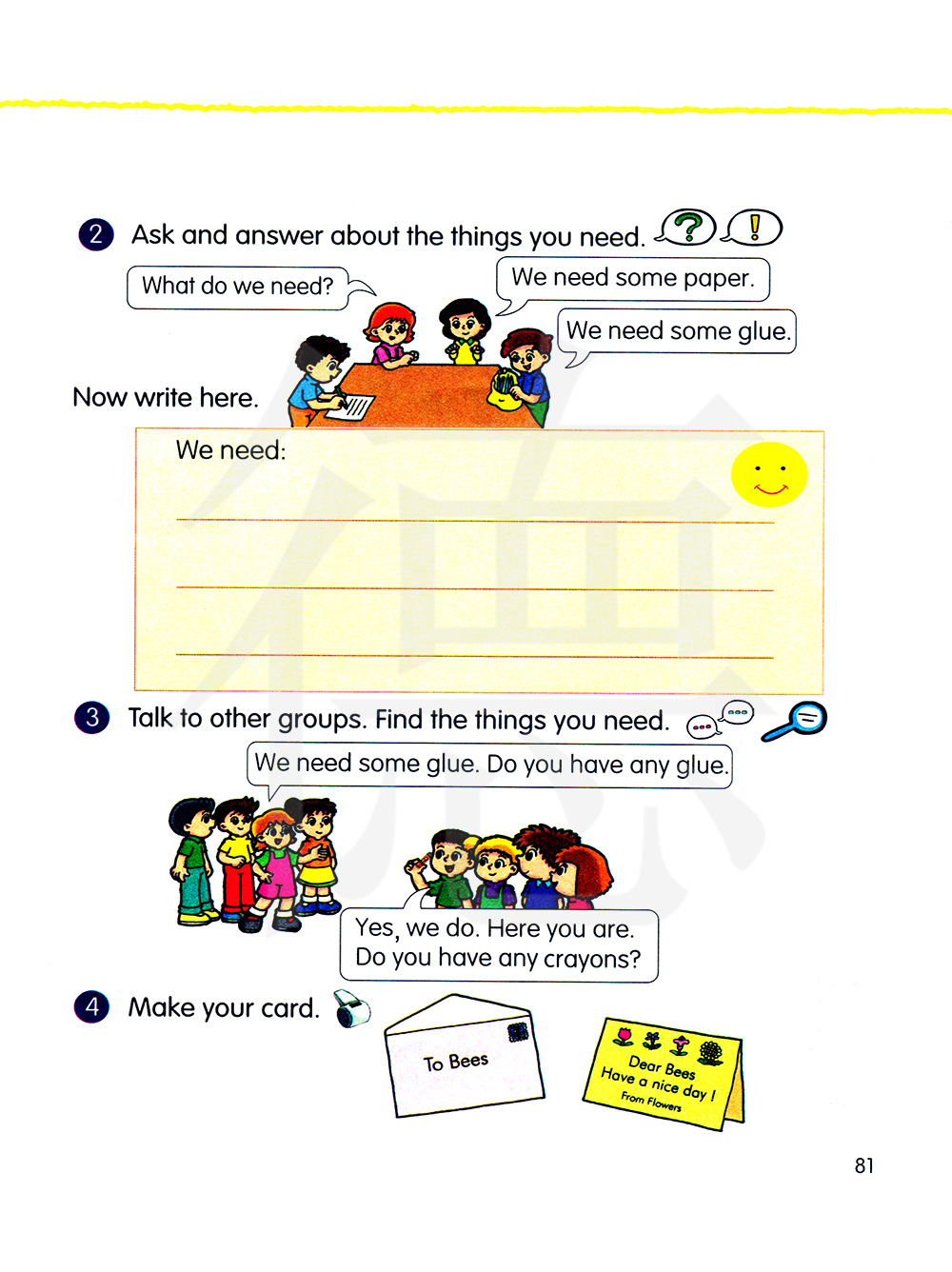 2 Ask and answer about the things you need.

What do we need?

We need some paper.

We need some glue.

Now write here.

We need:

3 Talk to other groups. Find the things you need.

We need some glue. Do you have any glue.

Yes, we do. Here you are.
Do you have any crayons?

4 Make your card.

To Bees

Dear Bees
Have a nice day !
From Flowers

81